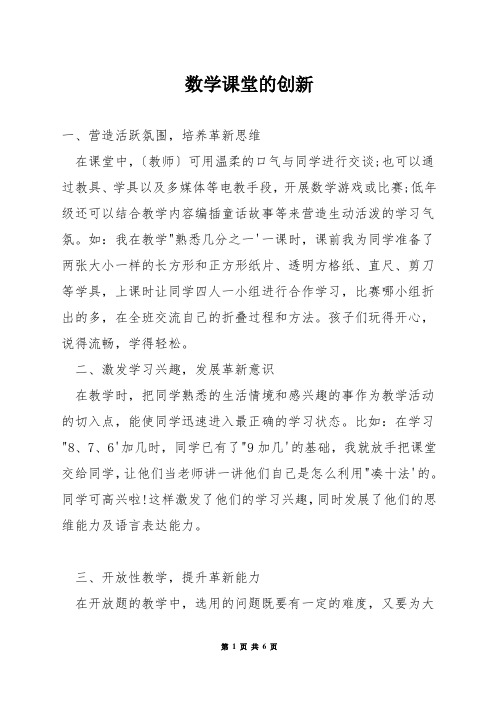 数学课堂的创新

一、营造活跃氛围，培养革新思维

在课堂中，〔教师〕可用温柔的口气与同学进行交谈;也可以通过教具、学具以及多媒体等电教手段，开展数学游戏或比赛;低年级还可以结合教学内容编插童话故事等来营造生动活泼的学习气氛。如：我在教学"熟悉几分之一'一课时，课前我为同学准备了两张大小一样的长方形和正方形纸片、透明方格纸、直尺、剪刀等学具，上课时让同学四人一小组进行合作学习，比赛哪小组折出的多，在全班交流自己的折叠过程和方法。孩子们玩得开心，说得流畅，学得轻松。

二、激发学习兴趣，发展革新意识

在教学时，把同学熟悉的生活情境和感兴趣的事作为教学活动的切入点，能使同学迅速进入最正确的学习状态。比如：在学习"8、7、6'加几时，同学已有了"9加几'的基础，我就放手把课堂交给同学，让他们当老师讲一讲他们自己是怎么利用"凑十法'的。同学可高兴啦!这样激发了他们的学习兴趣，同时发展了他们的思维能力及语言表达能力。

三、开放性教学，提升革新能力

在开放题的教学中，选用的问题既要有一定的难度，又要为大

第 1 页 共 6 页